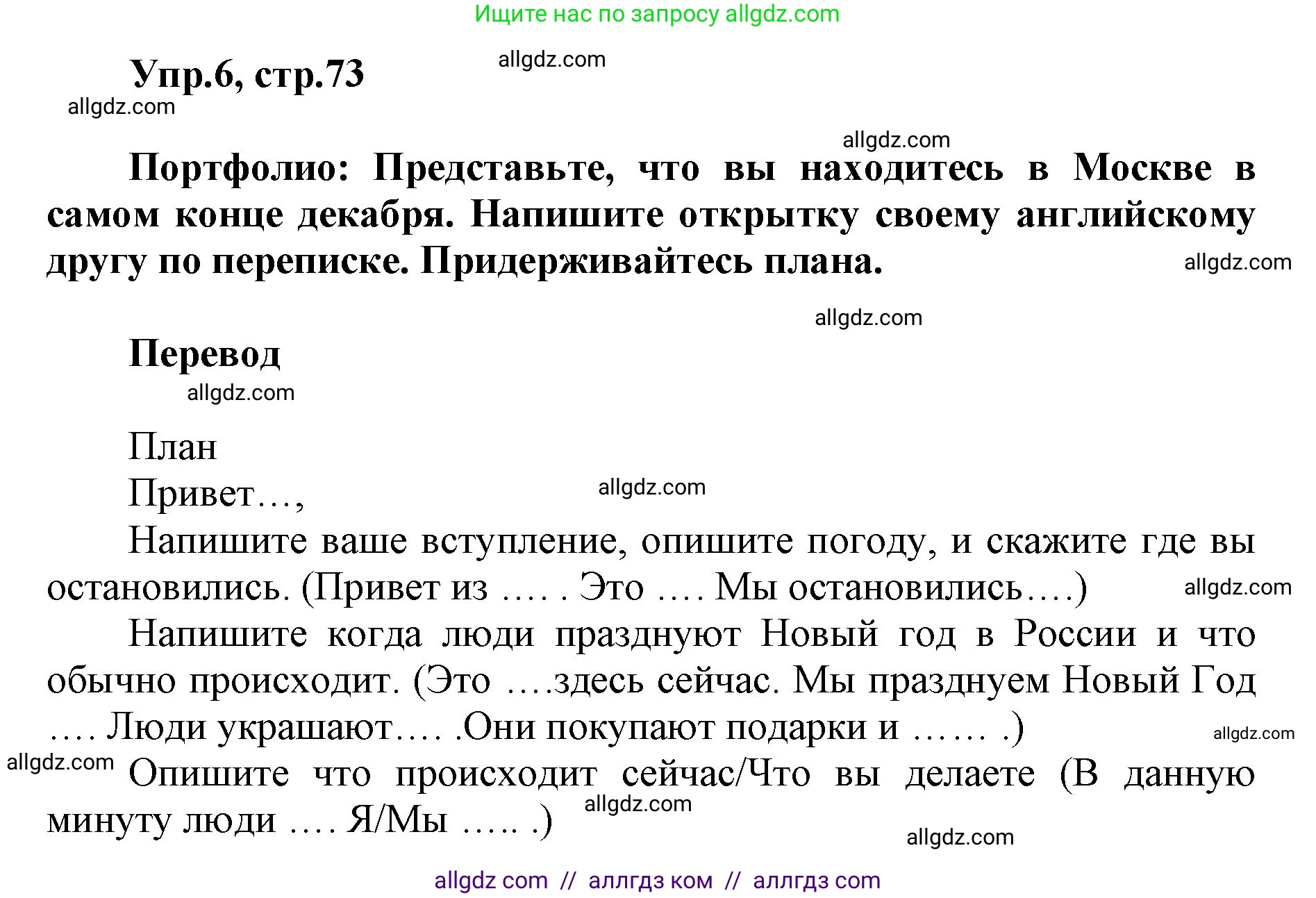 Ищите нас по запросу allgdz.com

Упр.6, стр.73

allgdz.com

allgdz.com

allgdz.com

Портфолио: Представьте, что вы находитесь в Москве в самом конце декабря. Напишите открытку своему английскому другу по переписке. Придерживайтесь плана.

allgdz.com

allgdz.com

Перевод

allgdz.com

План

Привет…,

allgdz.com

Напишите ваше вступление, опишите погоду, и скажите где вы остановились. (Привет из …. . Это …. Мы остановились….)

allgdz.com

Напишите когда люди празднуют Новый год в России и что обычно происходит. (Это ….здесь сейчас. Мы празднуем Новый Год …. Люди украшают…. .Они покупают подарки и …… .)

allgdz.com

allgdz.com

Опишите что происходит сейчас/Что вы делаете (В данную минуту люди …. Я/Мы ….. .)

allgdz.com

allgdz.com

allgdz com // аллгдз ком // аллгдз com